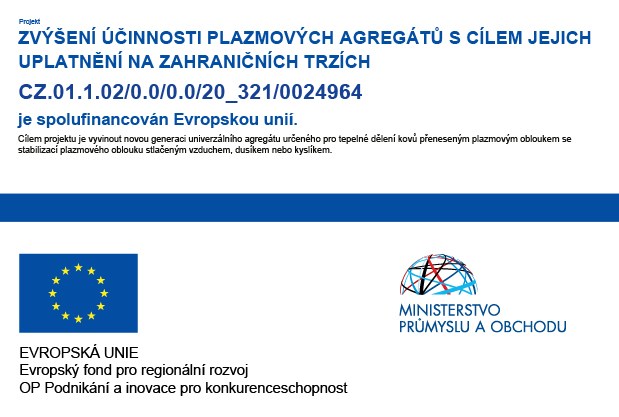 Projekt

ZVÝŠENÍ ÚČINNOSTI PLAZMOVÝCH AGREGÁTŮ S CÍLEM JEJICH UPLATNĚNÍ NA ZAHRANIČNÍCH TRZÍCH

CZ.01.1.02/0.0/0.0/20_321/0024964

je spolufinancován Evropskou unií.

Cílem projektu je vyvinout novou generaci univerzálního agregátu určeného pro tepelné dělení kovů přeneseným plazmovým obloukem se stabilizací plazmového oblouku stlačeným vzduchem, dusíkem nebo kyslíkem.

EVROPSKÁ UNIE
Evropský fond pro regionální rozvoj
OP Podnikání a inovace pro konkurenceschopnost

MINISTERSTVO PRŮMYSLU A OBCHODU